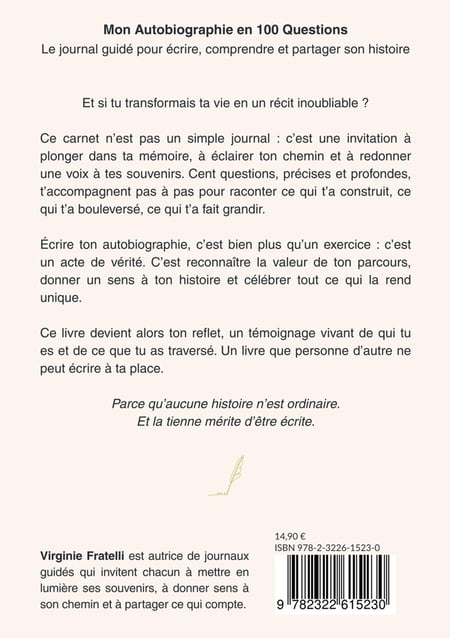 Mon Autobiographie en 100 Questions
Le journal guidé pour écrire, comprendre et partager son histoire

Et si tu transformais ta vie en un récit inoubliable ?

Ce carnet n'est pas un simple journal : c'est une invitation à plonger dans ta mémoire, à éclairer ton chemin et à redonner une voix à tes souvenirs. Cent questions, précises et profondes, t'accompagnent pas à pas pour raconter ce qui t'a construit, ce qui t'a bouleversé, ce qui t'a fait grandir.

Écrire ton autobiographie, c'est bien plus qu'un exercice : c'est un acte de vérité. C'est reconnaître la valeur de ton parcours, donner un sens à ton histoire et célébrer tout ce qui la rend unique.

Ce livre devient alors ton reflet, un témoignage vivant de qui tu es et de ce que tu as traversé. Un livre que personne d'autre ne peut écrire à ta place.

Parce qu'aucune histoire n'est ordinaire.
Et la tienne mérite d'être écrite.

Virginie Fratelli est autrice de journaux guidés qui invitent chacun à mettre en lumière ses souvenirs, à donner sens à son chemin et à partager ce qui compte.

14,90 €
ISBN 978-2-3226-1523-0
9 782322 615230